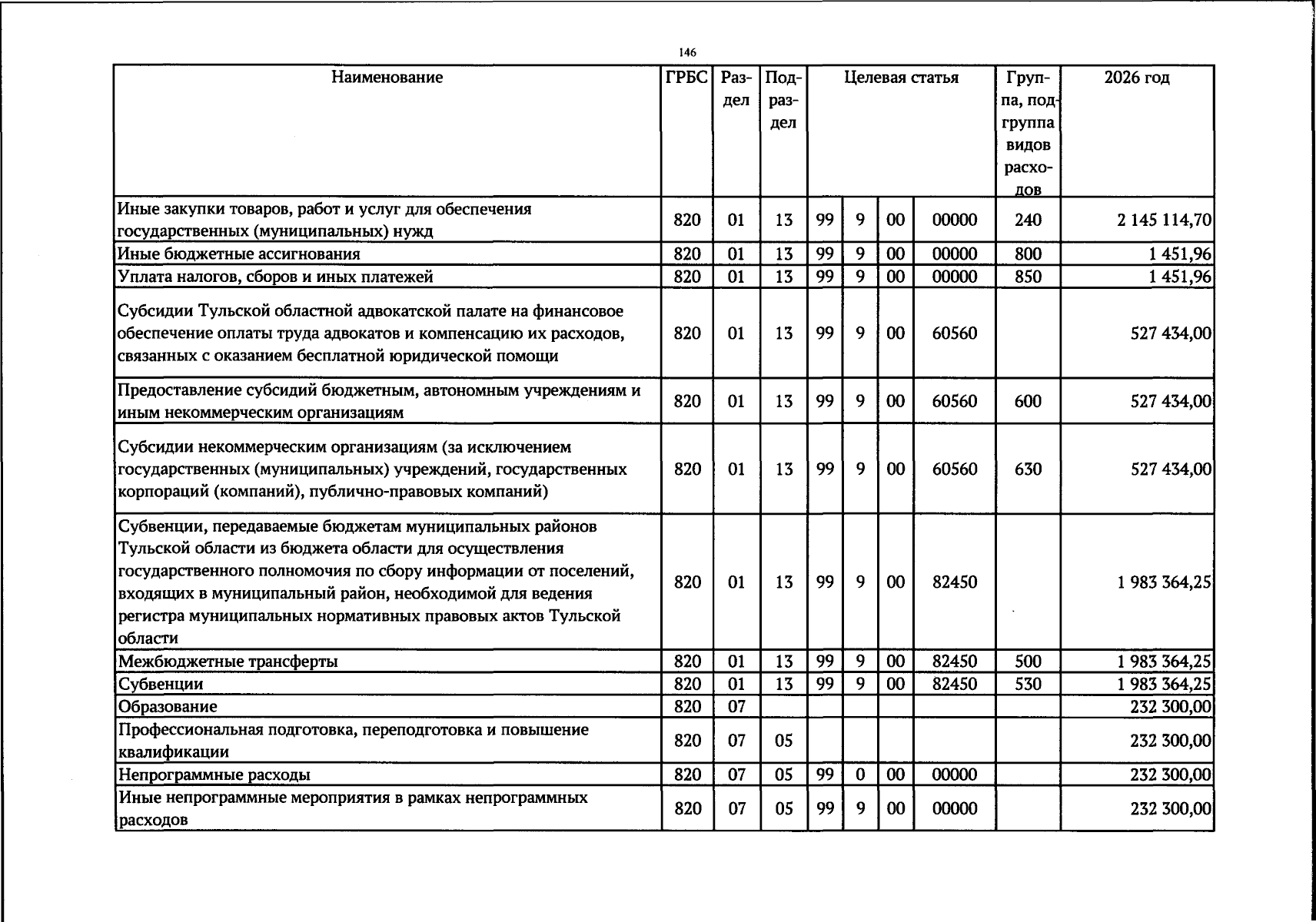 146

| Наименование | ГРБС | Раздел | Подраздел | Целевая статья |  |  |  | Группа, подгруппа видов расходов | 2026 год |
|---|---|---|---|---|---|---|---|---|---|
| Иные закупки товаров, работ и услуг для обеспечения государственных (муниципальных) нужд | 820 | 01 | 13 | 99 | 9 | 00 | 00000 | 240 | 2 145 114,70 |
| Иные бюджетные ассигнования | 820 | 01 | 13 | 99 | 9 | 00 | 00000 | 800 | 1 451,96 |
| Уплата налогов, сборов и иных платежей | 820 | 01 | 13 | 99 | 9 | 00 | 00000 | 850 | 1 451,96 |
| Субсидии Тульской областной адвокатской палате на финансовое обеспечение оплаты труда адвокатов и компенсацию их расходов, связанных с оказанием бесплатной юридической помощи | 820 | 01 | 13 | 99 | 9 | 00 | 60560 |  | 527 434,00 |
| Предоставление субсидий бюджетным, автономным учреждениям и иным некоммерческим организациям | 820 | 01 | 13 | 99 | 9 | 00 | 60560 | 600 | 527 434,00 |
| Субсидии некоммерческим организациям (за исключением государственных (муниципальных) учреждений, государственных корпораций (компаний), публично-правовых компаний) | 820 | 01 | 13 | 99 | 9 | 00 | 60560 | 630 | 527 434,00 |
| Субвенции, передаваемые бюджетам муниципальных районов Тульской области из бюджета области для осуществления государственного полномочия по сбору информации от поселений, входящих в муниципальный район, необходимой для ведения регистра муниципальных нормативных правовых актов Тульской области | 820 | 01 | 13 | 99 | 9 | 00 | 82450 |  | 1 983 364,25 |
| Межбюджетные трансферты | 820 | 01 | 13 | 99 | 9 | 00 | 82450 | 500 | 1 983 364,25 |
| Субвенции | 820 | 01 | 13 | 99 | 9 | 00 | 82450 | 530 | 1 983 364,25 |
| Образование | 820 | 07 |  |  |  |  |  |  | 232 300,00 |
| Профессиональная подготовка, переподготовка и повышение квалификации | 820 | 07 | 05 |  |  |  |  |  | 232 300,00 |
| Непрограммные расходы | 820 | 07 | 05 | 99 | 0 | 00 | 00000 |  | 232 300,00 |
| Иные непрограммные мероприятия в рамках непрограммных расходов | 820 | 07 | 05 | 99 | 9 | 00 | 00000 |  | 232 300,00 |